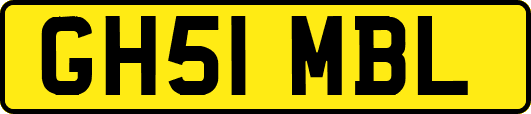 GH51 MBL